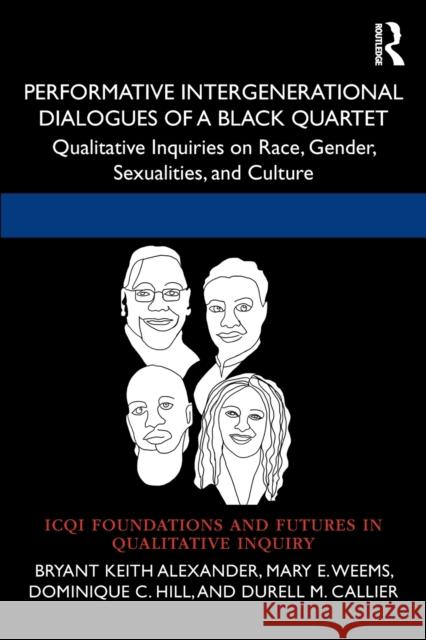 ROUTLEDGE

PERFORMATIVE INTERGENERATIONAL DIALOGUES OF A BLACK QUARTET

Qualitative Inquiries on Race, Gender, Sexualities, and Culture

ICQI FOUNDATIONS AND FUTURES IN QUALITATIVE INQUIRY

BRYANT KEITH ALEXANDER, MARY E. WEEMS, DOMINIQUE C. HILL, AND DURELL M. CALLIER